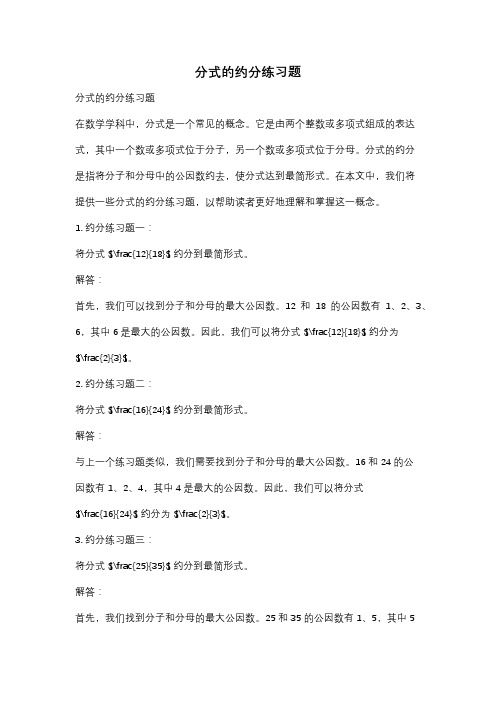 分式的约分练习题

分式的约分练习题

在数学学科中，分式是一个常见的概念。它是由两个整数或多项式组成的表达式，其中一个数或多项式位于分子，另一个数或多项式位于分母。分式的约分是指将分子和分母中的公因数约去，使分式达到最简形式。在本文中，我们将提供一些分式的约分练习题，以帮助读者更好地理解和掌握这一概念。

1. 约分练习题一：

将分式 $\frac{12}{18}$ 约分到最简形式。

解答：

首先，我们可以找到分子和分母的最大公因数。12 和 18 的公因数有 1、2、3、6，其中 6 是最大的公因数。因此，我们可以将分式 $\frac{12}{18}$ 约分为 $\frac{2}{3}$。

2. 约分练习题二：

将分式 $\frac{16}{24}$ 约分到最简形式。

解答：

与上一个练习题类似，我们需要找到分子和分母的最大公因数。16 和 24 的公因数有 1、2、4，其中 4 是最大的公因数。因此，我们可以将分式 $\frac{16}{24}$ 约分为 $\frac{2}{3}$。

3. 约分练习题三：

将分式 $\frac{25}{35}$ 约分到最简形式。

解答：

首先，我们找到分子和分母的最大公因数。25 和 35 的公因数有 1、5，其中 5